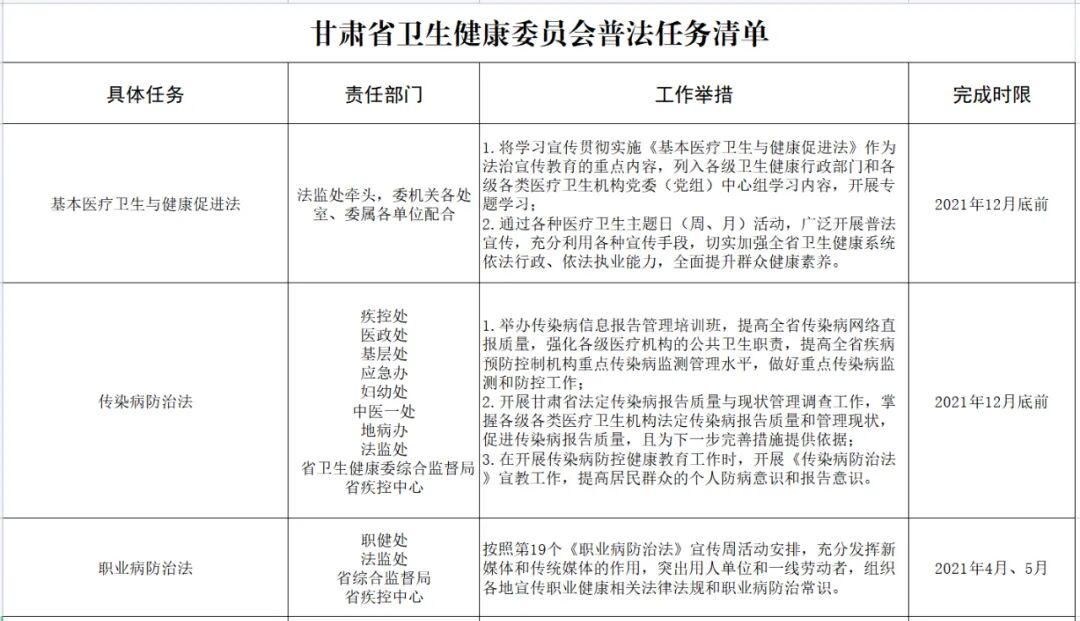 甘肃省卫生健康委员会普法任务清单

| 具体任务 | 责任部门 | 工作举措 | 完成时限 |
|---|---|---|---|
| 基本医疗卫生与健康促进法 | 法监处牵头，委机关各处室、委属各单位配合 | 1. 将学习宣传贯彻实施《基本医疗卫生与健康促进法》作为法治宣传教育的重点内容，列入各级卫生健康行政部门和各级各类医疗卫生机构党委（党组）中心组学习内容，开展专题学习；<br>2. 通过各种医疗卫生主题日（周、月）活动，广泛开展普法宣传，充分利用各种宣传手段，切实加强全省卫生健康系统依法行政、依法执业能力，全面提升群众健康素养。 | 2021年12月底前 |
| 传染病防治法 | 疾控处<br>医政处<br>基层处<br>应急办<br>妇幼处<br>中医一处<br>地病办<br>法监处<br>省卫生健康委综合监督局<br>省疾控中心 | 1. 举办传染病信息报告管理培训班，提高全省传染病网络直报质量，强化各级医疗机构的公共卫生职责，提高全省疾病预防控制机构重点传染病监测管理水平，做好重点传染病监测和防控工作；<br>2. 开展甘肃省法定传染病报告质量与现状管理调查工作，掌握各级各类医疗卫生机构法定传染病报告质量和管理现状，促进传染病报告质量，且为下一步完善措施提供依据；<br>3. 在开展传染病防控健康教育工作时，开展《传染病防治法》宣教工作，提高居民群众的个人防病意识和报告意识。 | 2021年12月底前 |
| 职业病防治法 | 职健处<br>法监处<br>省综合监督局<br>省疾控中心 | 按照第19个《职业病防治法》宣传周活动安排，充分发挥新媒体和传统媒体的作用，突出用人单位和一线劳动者，组织各地宣传职业健康相关法律法规和职业病防治常识。 | 2021年4月、5月 |